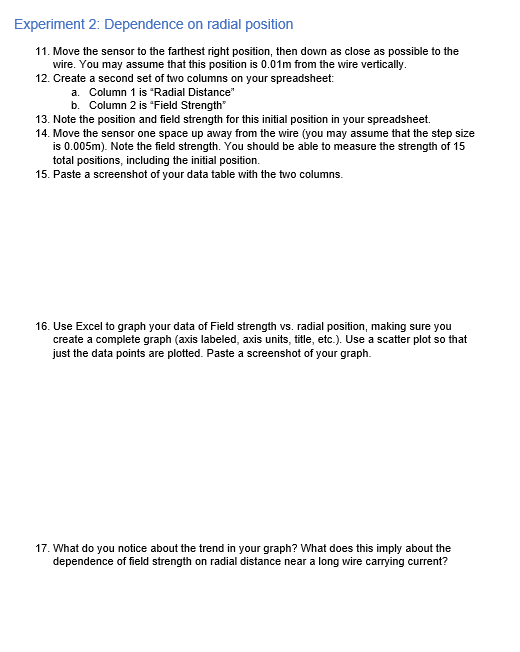 Experiment 2: Dependence on radial position

11. Move the sensor to the farthest right position, then down as close as possible to the wire. You may assume that this position is 0.01m from the wire vertically.
12. Create a second set of two columns on your spreadsheet:
a. Column 1 is "Radial Distance"
b. Column 2 is "Field Strength"
13. Note the position and field strength for this initial position in your spreadsheet.
14. Move the sensor one space up away from the wire (you may assume that the step size is 0.005m). Note the field strength. You should be able to measure the strength of 15 total positions, including the initial position.
15. Paste a screenshot of your data table with the two columns.

16. Use Excel to graph your data of Field strength vs. radial position, making sure you create a complete graph (axis labeled, axis units, title, etc.). Use a scatter plot so that just the data points are plotted. Paste a screenshot of your graph.

17. What do you notice about the trend in your graph? What does this imply about the dependence of field strength on radial distance near a long wire carrying current?